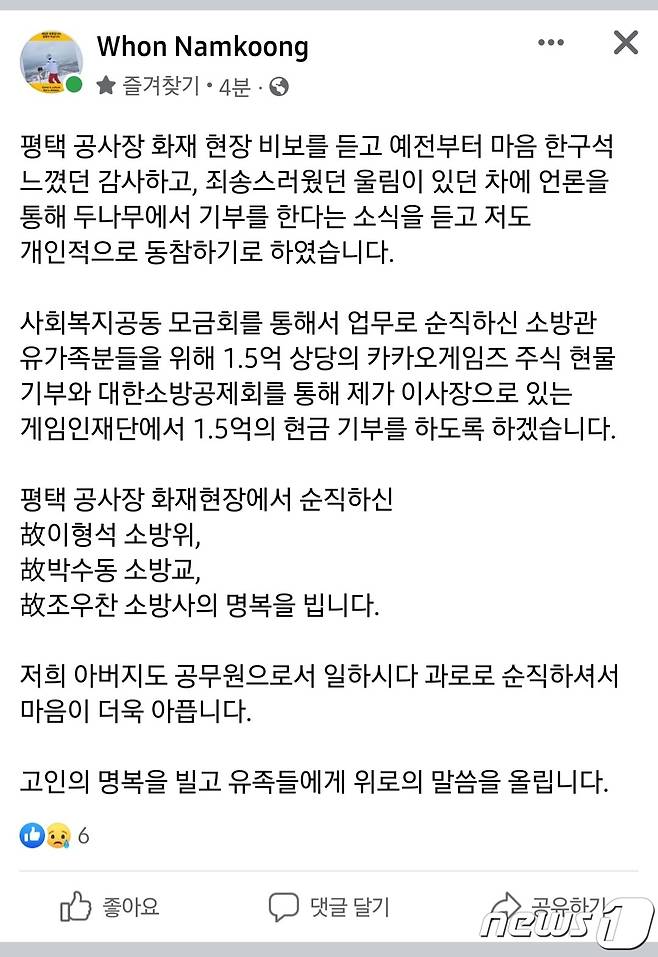 Whon Namkoong
즐겨찾기 · 4분 ·

평택 공사장 화재 현장 비보를 듣고 예전부터 마음 한구석 느꼈던 감사하고, 죄송스러웠던 울림이 있던 차에 언론을 통해 두나무에서 기부를 한다는 소식을 듣고 저도 개인적으로 동참하기로 하였습니다.

사회복지공동 모금회를 통해서 업무로 순직하신 소방관 유가족분들을 위해 1.5억 상당의 카카오게임즈 주식 현물 기부와 대한소방공제회를 통해 제가 이사장으로 있는 게임인재단에서 1.5억의 현금 기부를 하도록 하겠습니다.

평택 공사장 화재현장에서 순직하신
故이형석 소방위,
故박수동 소방교,
故조우찬 소방사의 명복을 빕니다.

저희 아버지도 공무원으로서 일하시다 과로로 순직하셔서 마음이 더욱 아픕니다.

고인의 명복을 빌고 유족들에게 위로의 말씀을 올립니다.

6

좋아요
댓글 달기
공유하기

news1